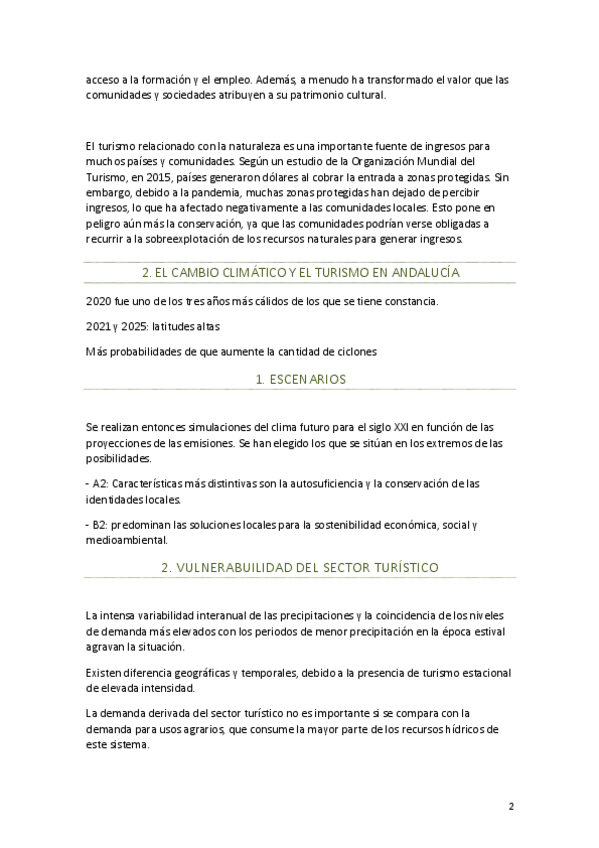 acceso a la formación y el empleo. Además, a menudo ha transformado el valor que las comunidades y sociedades atribuyen a su patrimonio cultural.

El turismo relacionado con la naturaleza es una importante fuente de ingresos para muchos países y comunidades. Según un estudio de la Organización Mundial del Turismo, en 2015, países generaron dólares al cobrar la entrada a zonas protegidas. Sin embargo, debido a la pandemia, muchas zonas protegidas han dejado de percibir ingresos, lo que ha afectado negativamente a las comunidades locales. Esto pone en peligro aún más la conservación, ya que las comunidades podrían verse obligadas a recurrir a la sobreexplotación de los recursos naturales para generar ingresos.

2. EL CAMBIO CLIMÁTICO Y EL TURISMO EN ANDALUCÍA

2020 fue uno de los tres años más cálidos de los que se tiene constancia.

2021 y 2025: latitudes altas

Más probabilidades de que aumente la cantidad de ciclones

1. ESCENARIOS

Se realizan entonces simulaciones del clima futuro para el siglo XXI en función de las proyecciones de las emisiones. Se han elegido los que se sitúan en los extremos de las posibilidades.

- A2: Características más distintivas son la autosuficiencia y la conservación de las identidades locales.

- B2: predominan las soluciones locales para la sostenibilidad económica, social y medioambiental.

2. VULNERABUILIDAD DEL SECTOR TURÍSTICO

La intensa variabilidad interanual de las precipitaciones y la coincidencia de los niveles de demanda más elevados con los periodos de menor precipitación en la época estival agravan la situación.

Existen diferencia geográficas y temporales, debido a la presencia de turismo estacional de elevada intensidad.

La demanda derivada del sector turístico no es importante si se compara con la demanda para usos agrarios, que consume la mayor parte de los recursos hídricos de este sistema.

2